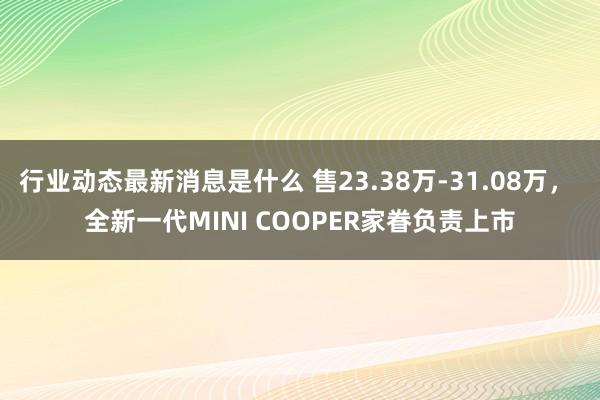 行业动态最新消息是什么 售23.38万-31.08万，全新一代MINI COOPER家眷负责上市